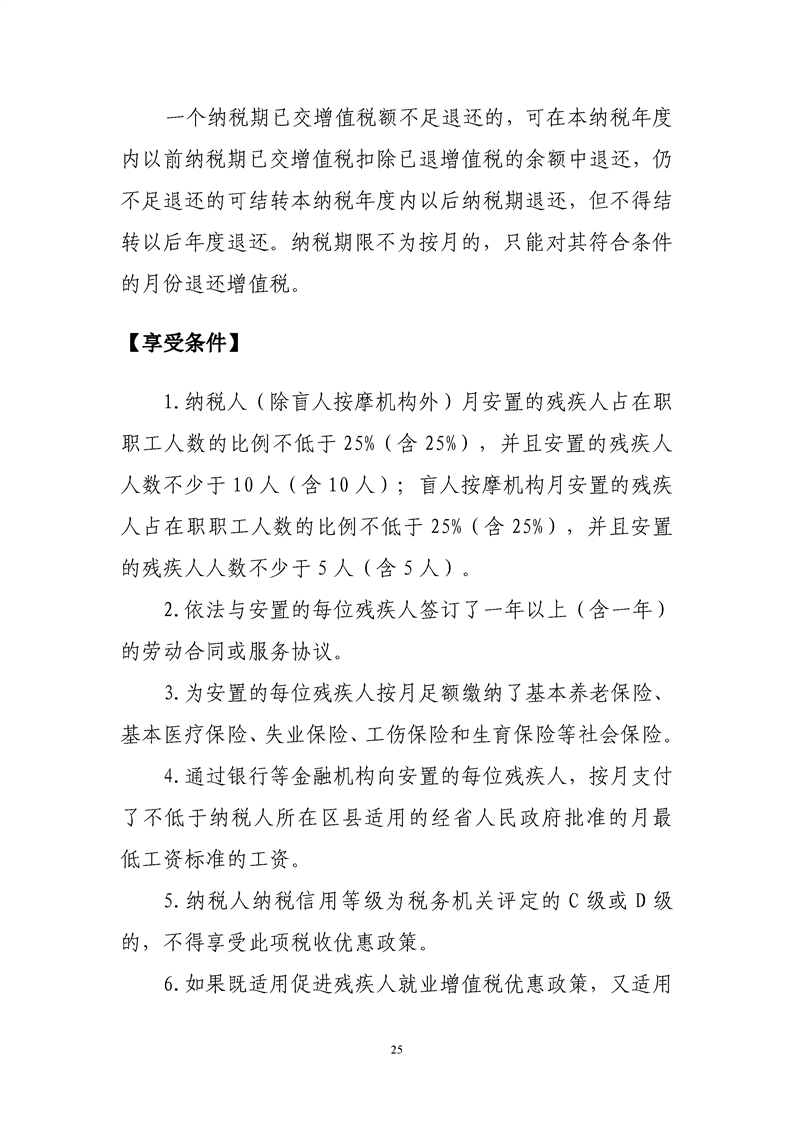 一个纳税期已交增值税额不足退还的，可在本纳税年度内以前纳税期已交增值税扣除已退增值税的余额中退还，仍不足退还的可结转本纳税年度内以后纳税期退还，但不得结转以后年度退还。纳税期限不为按月的，只能对其符合条件的月份退还增值税。

【享受条件】

1.纳税人（除盲人按摩机构外）月安置的残疾人占在职职工人数的比例不低于25%（含25%），并且安置的残疾人人数不少于10人（含10人）；盲人按摩机构月安置的残疾人占在职职工人数的比例不低于25%（含25%），并且安置的残疾人人数不少于5人（含5人）。

2.依法与安置的每位残疾人签订了一年以上（含一年）的劳动合同或服务协议。

3.为安置的每位残疾人按月足额缴纳了基本养老保险、基本医疗保险、失业保险、工伤保险和生育保险等社会保险。

4.通过银行等金融机构向安置的每位残疾人，按月支付了不低于纳税人所在区县适用的经省人民政府批准的月最低工资标准的工资。

5.纳税人纳税信用等级为税务机关评定的C级或D级的，不得享受此项税收优惠政策。

6.如果既适用促进残疾人就业增值税优惠政策，又适用

25